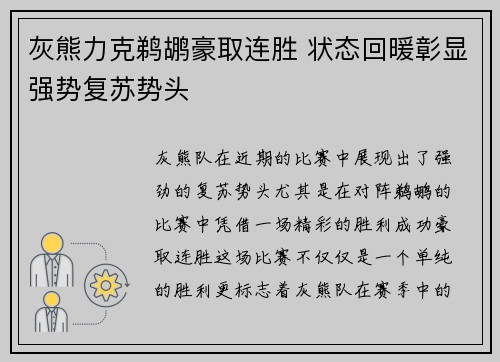 灰熊力克鹈鹕豪取连胜 状态回暖彰显强势复苏势头

灰熊队在近期的比赛中展现出了强劲的复苏势头尤其是在对阵鹈鹕的比赛中凭借一场精彩的胜利成功豪取连胜这场比赛不仅仅是一个单纯的胜利更标志着灰熊队在赛季中的